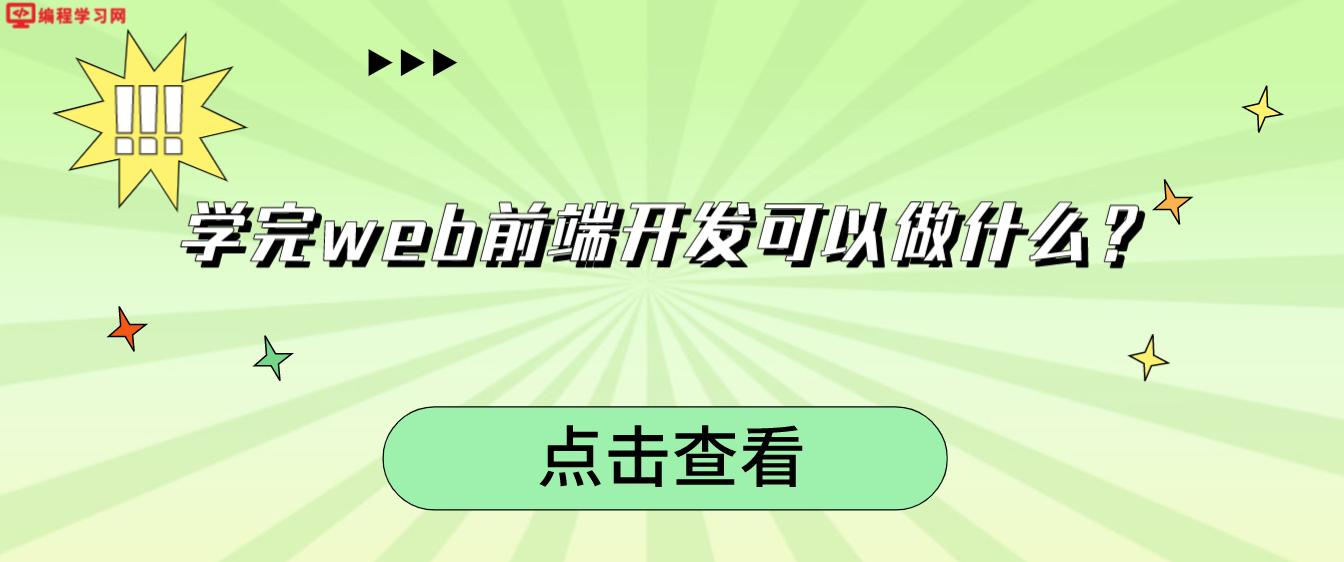 编程学习网

!!!

学完web前端开发可以做什么？

点击查看